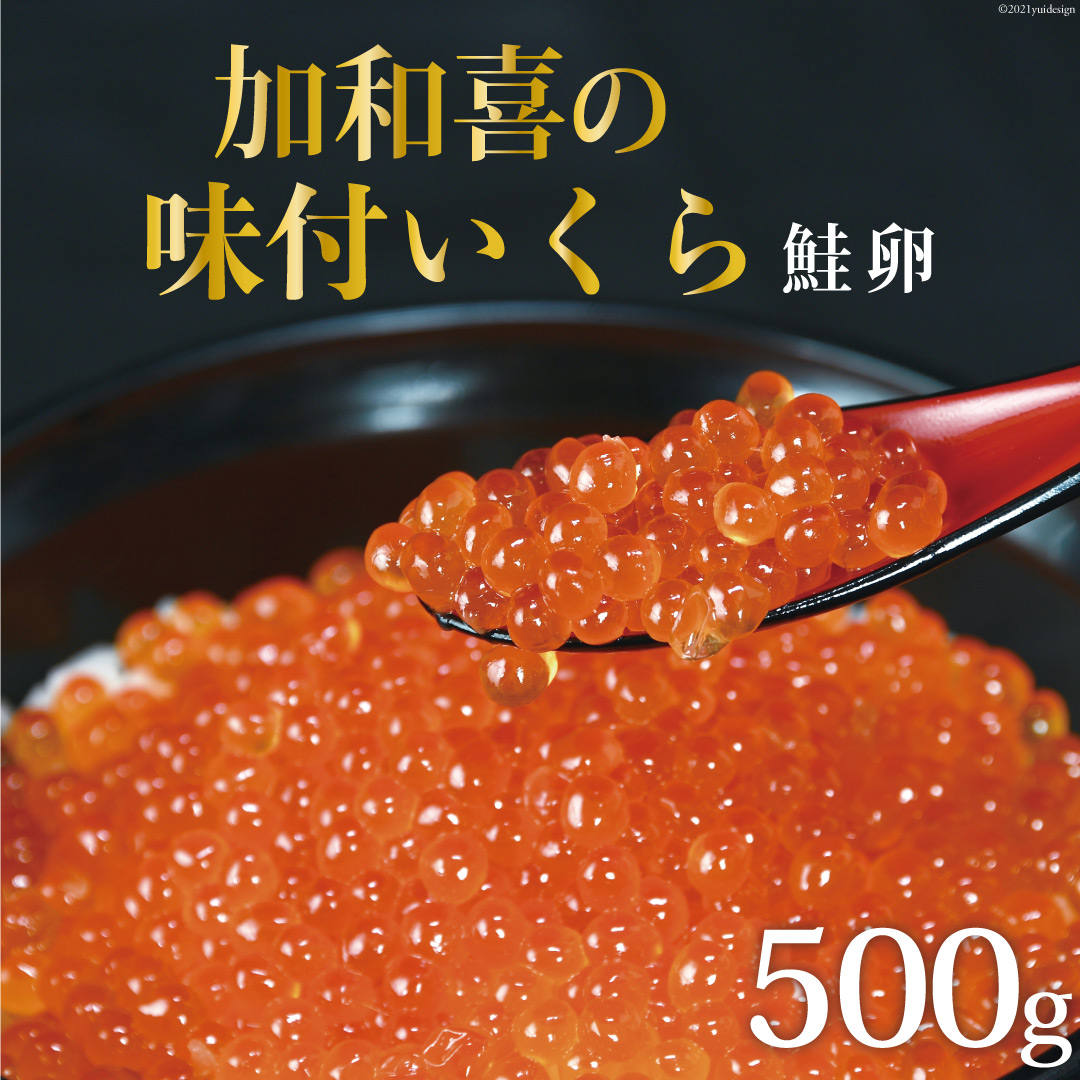 ©2021yuidesign

加和喜の
味付いくら 鮭卵

500g